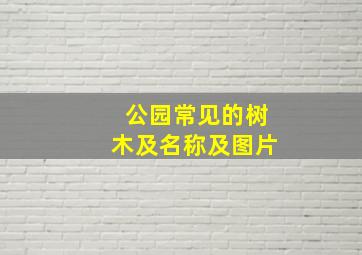 公园常见的树木及名称及图片